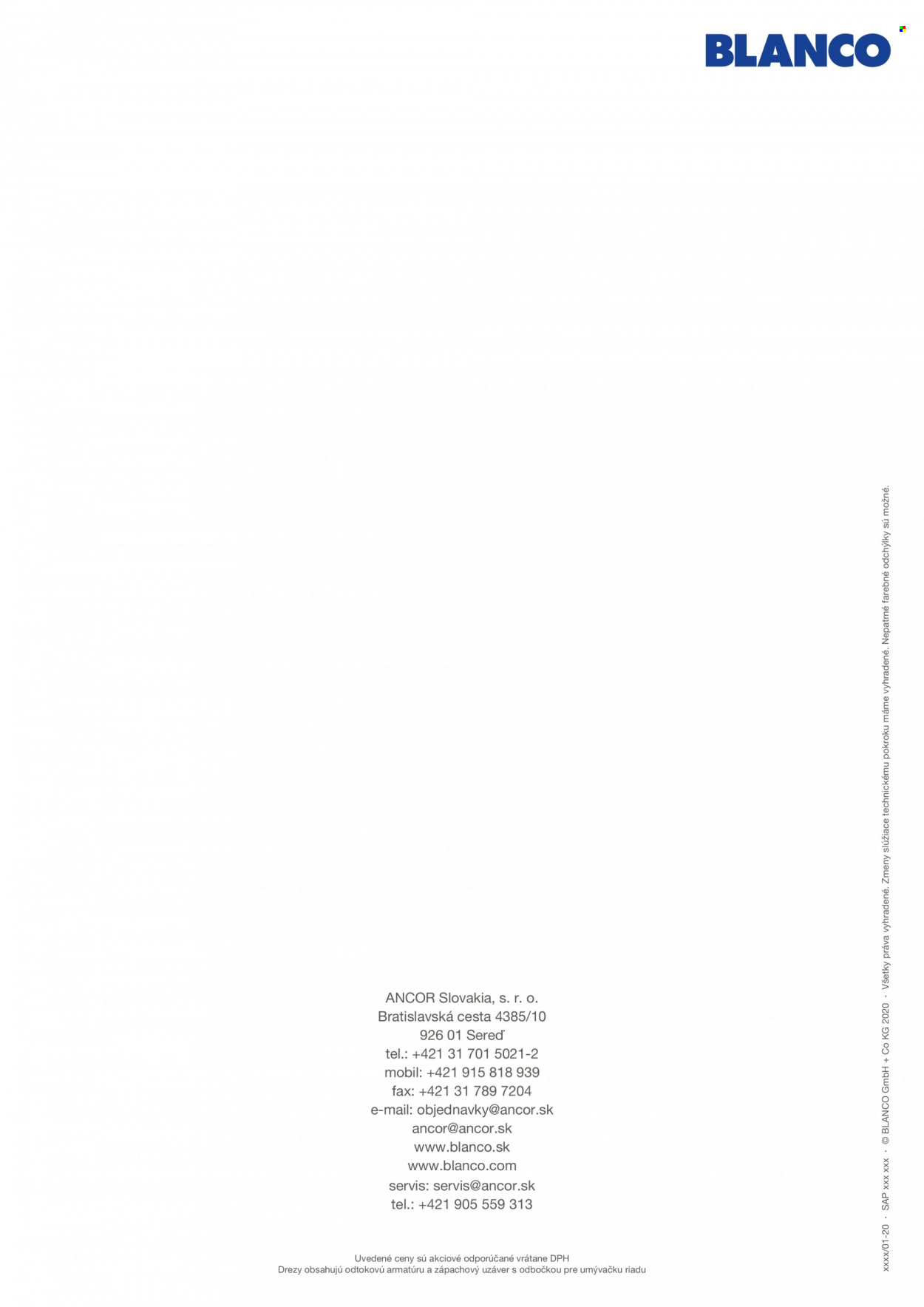 BLANCO

ANCOR Slovakia, s. r. o.
Bratislavská cesta 4385/10
926 01 Sereď
tel.: +421 31 701 5021-2
mobil: +421 915 818 939
fax: +421 31 789 7204
e-mail: objednavky@ancor.sk
ancor@ancor.sk
www.blanco.sk
www.blanco.com
servis: servis@ancor.sk
tel.: +421 905 559 313

Uvedené ceny sú akciové odporúčané vrátane DPH
Drezy obsahujú odtokovú armatúru a zápachový uzáver s odbočkou pre umývačku riadu

xxxx/01-20 · SAP xxx xxx · © BLANCO GmbH + Co KG 2020 · Všetky práva vyhradené. Zmeny slúžiace technickému pokroku máme vyhradené. Nepatrné farebné odchýlky sú možné.